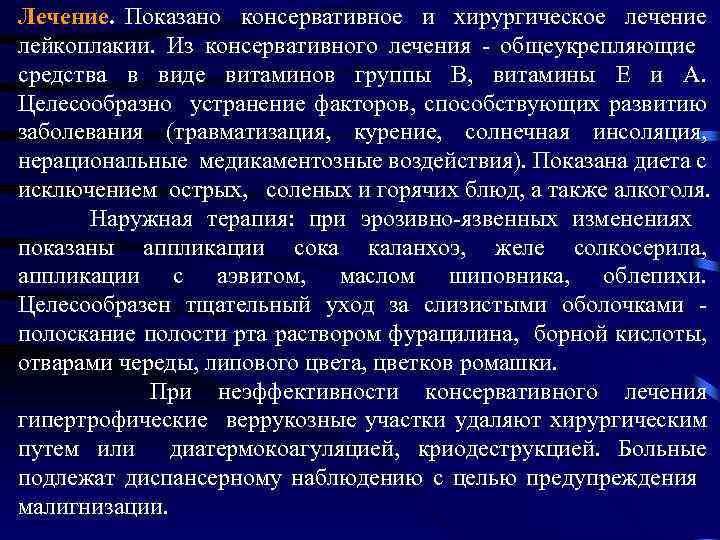 Лечение. Показано консервативное и хирургическое лечение лейкоплакии. Из консервативного лечения - общеукрепляющие средства в виде витаминов группы В, витамины Е и А. Целесообразно устранение факторов, способствующих развитию заболевания (травматизация, курение, солнечная инсоляция, нерациональные медикаментозные воздействия). Показана диета с исключением острых, соленых и горячих блюд, а также алкоголя.

Наружная терапия: при эрозивно-язвенных изменениях показаны аппликации сока каланхоэ, желе солкосерила, аппликации с аэвитом, маслом шиповника, облепихи. Целесообразен тщательный уход за слизистыми оболочками - полоскание полости рта раствором фурацилина, борной кислоты, отварами череды, липового цвета, цветков ромашки.

При неэффективности консервативного лечения гипертрофические веррукозные участки удаляют хирургическим путем или диатермокоагуляцией, криодеструкцией. Больные подлежат диспансерному наблюдению с целью предупреждения малигнизации.